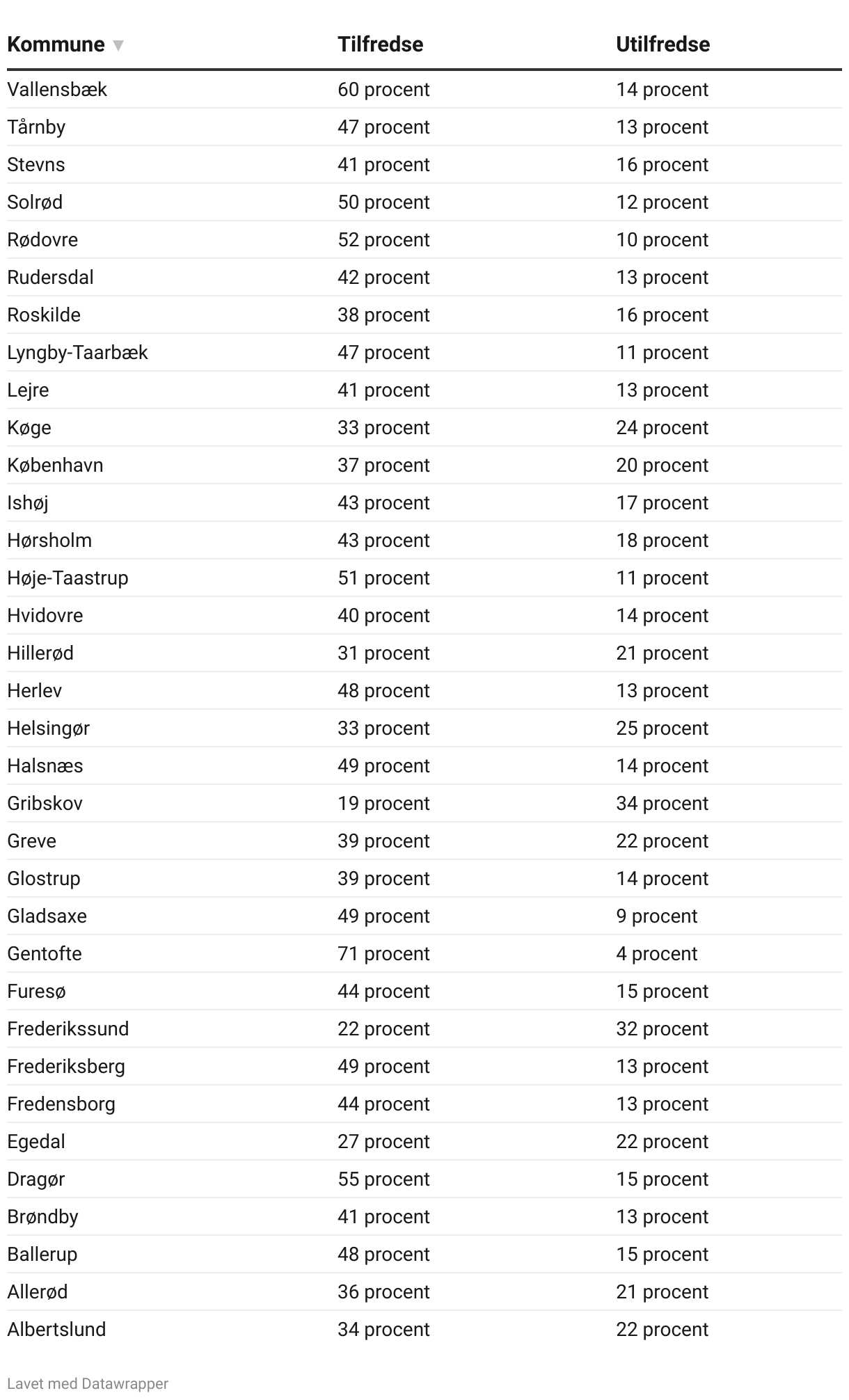 | Kommune | Tilfredse | Utilfredse |
|---|---|---|
| Vallensbæk | 60 procent | 14 procent |
| Tårnby | 47 procent | 13 procent |
| Stevns | 41 procent | 16 procent |
| Solrød | 50 procent | 12 procent |
| Rødovre | 52 procent | 10 procent |
| Rudersdal | 42 procent | 13 procent |
| Roskilde | 38 procent | 16 procent |
| Lyngby-Taarbæk | 47 procent | 11 procent |
| Lejre | 41 procent | 13 procent |
| Køge | 33 procent | 24 procent |
| København | 37 procent | 20 procent |
| Ishøj | 43 procent | 17 procent |
| Hørsholm | 43 procent | 18 procent |
| Høje-Taastrup | 51 procent | 11 procent |
| Hvidovre | 40 procent | 14 procent |
| Hillerød | 31 procent | 21 procent |
| Herlev | 48 procent | 13 procent |
| Helsingør | 33 procent | 25 procent |
| Halsnæs | 49 procent | 14 procent |
| Gribskov | 19 procent | 34 procent |
| Greve | 39 procent | 22 procent |
| Glostrup | 39 procent | 14 procent |
| Gladsaxe | 49 procent | 9 procent |
| Gentofte | 71 procent | 4 procent |
| Furesø | 44 procent | 15 procent |
| Frederikssund | 22 procent | 32 procent |
| Frederiksberg | 49 procent | 13 procent |
| Fredensborg | 44 procent | 13 procent |
| Egedal | 27 procent | 22 procent |
| Dragør | 55 procent | 15 procent |
| Brøndby | 41 procent | 13 procent |
| Ballerup | 48 procent | 15 procent |
| Allerød | 36 procent | 21 procent |
| Albertslund | 34 procent | 22 procent |

Lavet med Datawrapper